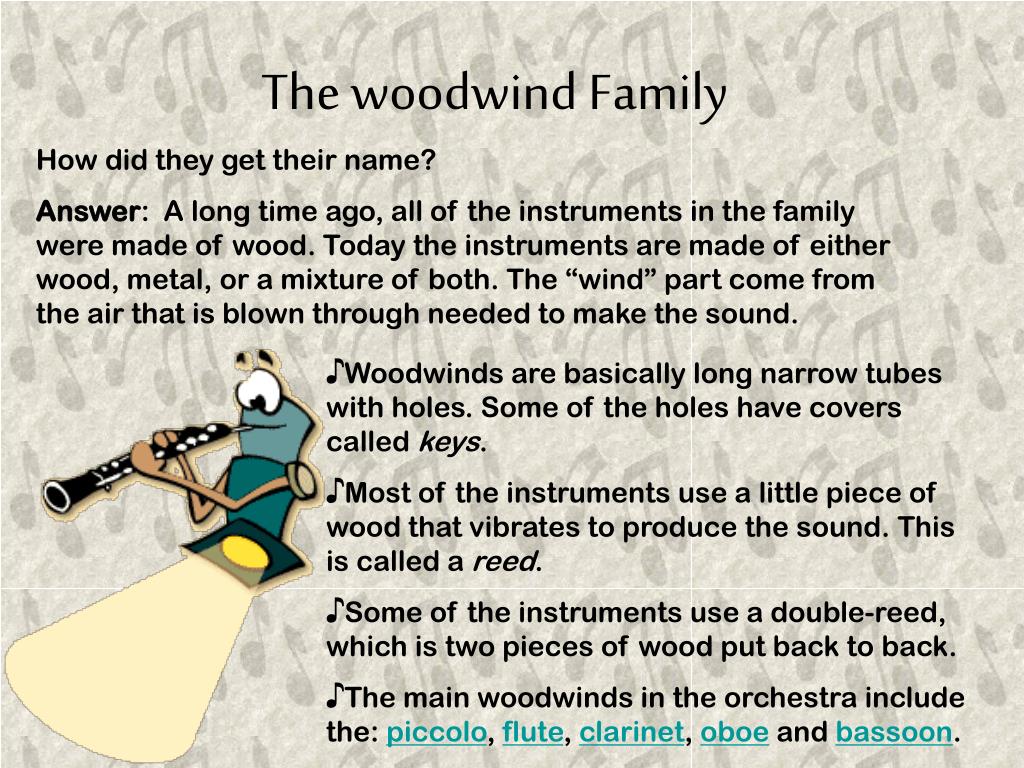 The woodwind Family

How did they get their name?

Answer: A long time ago, all of the instruments in the family were made of wood. Today the instruments are made of either wood, metal, or a mixture of both. The “wind” part come from the air that is blown through needed to make the sound.

♪Woodwinds are basically long narrow tubes with holes. Some of the holes have covers called keys.

♪Most of the instruments use a little piece of wood that vibrates to produce the sound. This is called a reed.

♪Some of the instruments use a double-reed, which is two pieces of wood put back to back.

♪The main woodwinds in the orchestra include the: piccolo, flute, clarinet, oboe and bassoon.